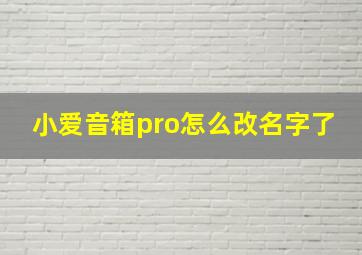 小爱音箱pro怎么改名字了